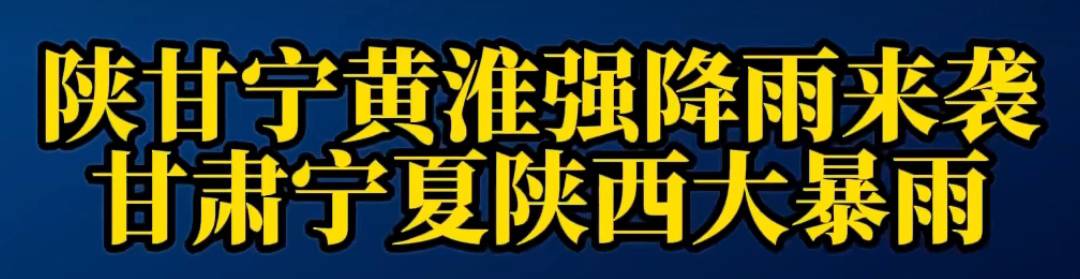 陕甘宁黄淮强降雨来袭
甘肃宁夏陕西大暴雨